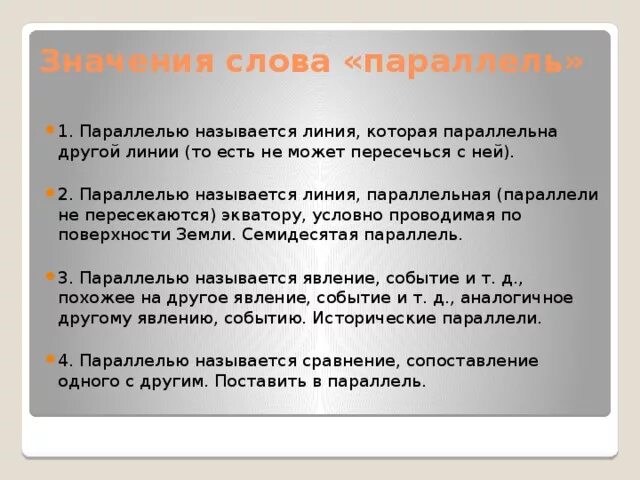 Значения слова «параллель»

1. Параллелью называется линия, которая параллельна другой линии (то есть не может пересечься с ней).

2. Параллелью называется линия, параллельная (параллели не пересекаются) экватору, условно проводимая по поверхности Земли. Семидесятая параллель.

3. Параллелью называется явление, событие и т. д., похожее на другое явление, событие и т. д., аналогичное другому явлению, событию. Исторические параллели.

4. Параллелью называется сравнение, сопоставление одного с другим. Поставить в параллель.